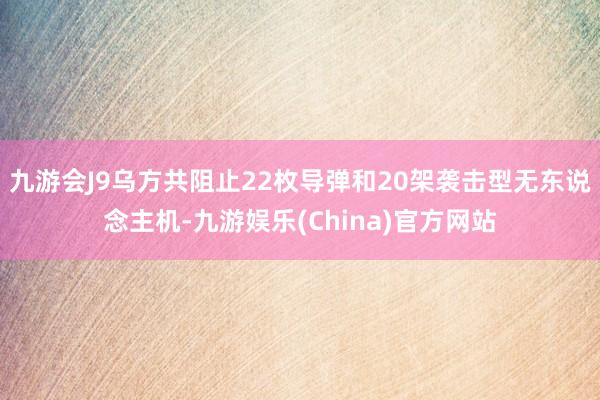 九游会J9乌方共阻止22枚导弹和20架袭击型无东说念主机-九游娱乐(China)官方网站